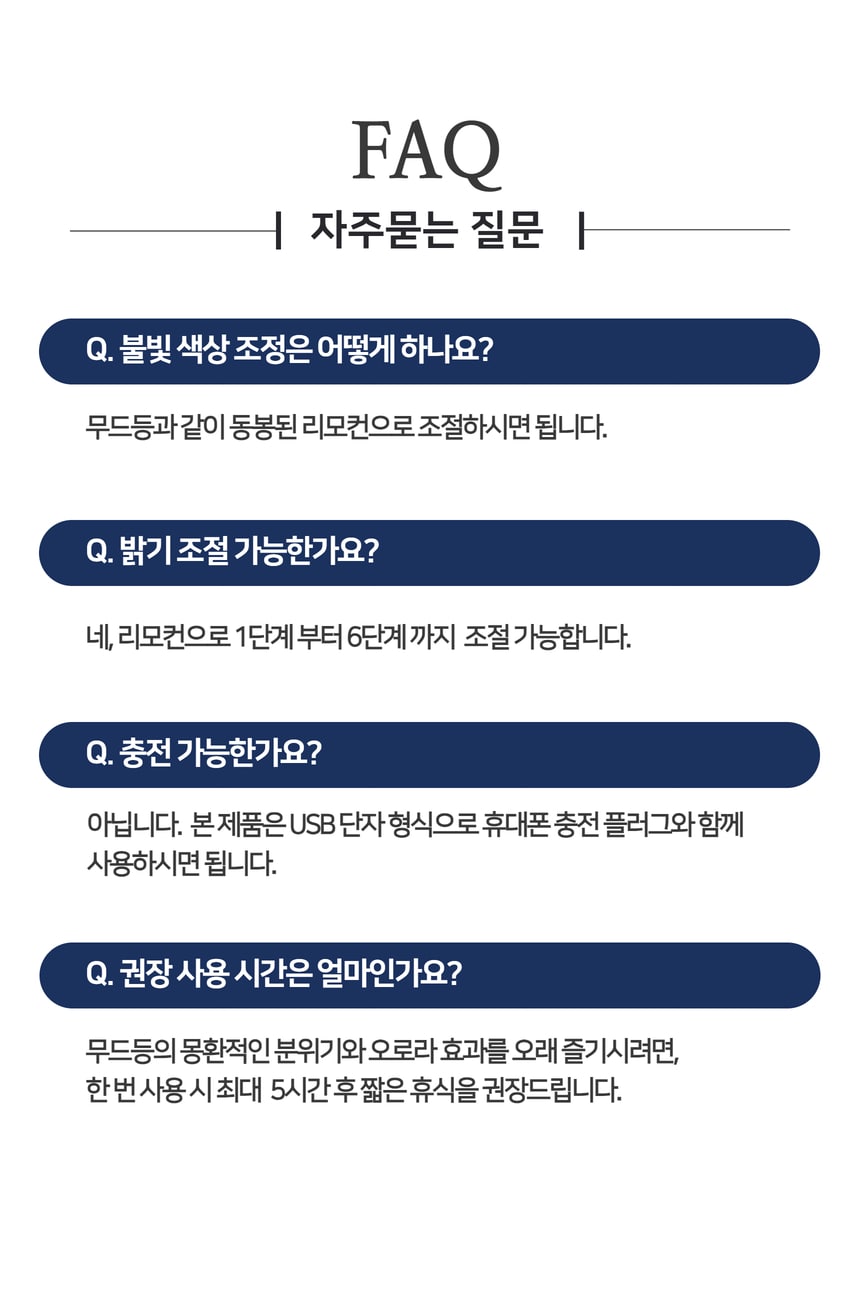 FAQ

자주묻는 질문

Q. 불빛 색상 조정은 어떻게 하나요?

무드등과 같이 동봉된 리모컨으로 조절하시면 됩니다.

Q. 밝기 조절 가능한가요?

네, 리모컨으로 1단계 부터 6단계 까지 조절 가능합니다.

Q. 충전 가능한가요?

아닙니다. 본 제품은 USB 단자 형식으로 휴대폰 충전 플러그와 함께 사용하시면 됩니다.

Q. 권장 사용 시간은 얼마인가요?

무드등의 몽환적인 분위기와 오로라 효과를 오래 즐기시려면,
한 번 사용 시 최대 5시간 후 짧은 휴식을 권장드립니다.